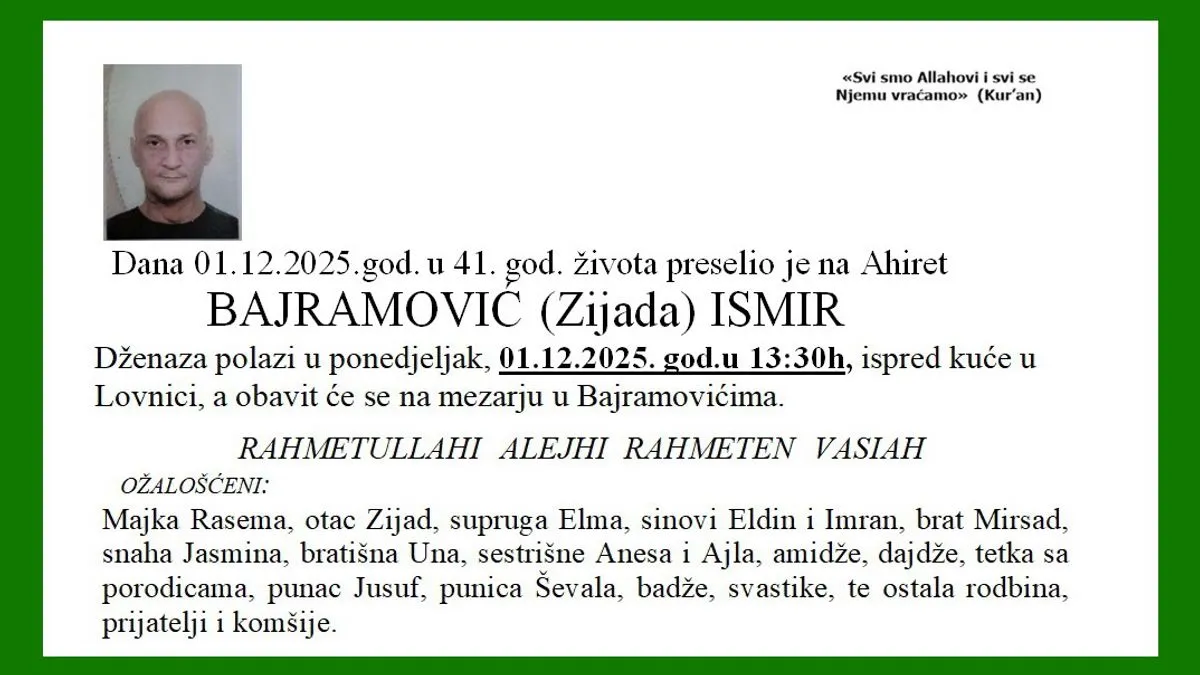 «Svi smo Allahovi i svi se Njemu vraćamo» (Kur'an)

Dana 01.12.2025.god. u 41. god. života preselio je na Ahiret

BAJRAMOVIĆ (Zijada) ISMIR

Dženaza polazi u ponedjeljak, 01.12.2025. god.u 13:30h, ispred kuće u Lovnici, a obavit će se na mezarju u Bajramovićima.

RAHMETULLAHI ALEJHI RAHMETEN VASIAH

OŽALOŠĆENI:

Majka Rasema, otac Zijad, supruga Elma, sinovi Eldin i Imran, brat Mirsad, snaha Jasmina, bratišna Una, sestrišne Anesa i Ajla, amidže, dajdže, tetka sa porodicama, punac Jusuf, punica Ševala, badže, svastike, te ostala rodbina, prijatelji i komšije.